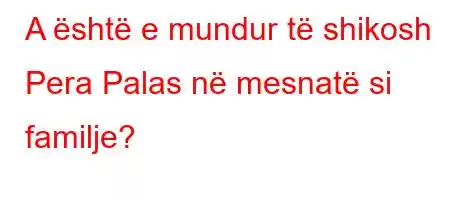 A është e mundur të shikosh Pera Palas në mesnatë si familje?